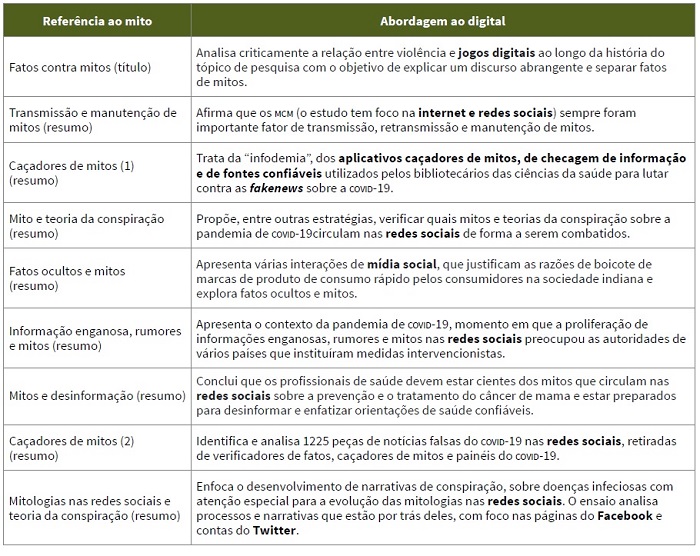 | Referência ao mito | Abordagem ao digital |
|---|---|
| Fatos contra mitos (título) | Analisa criticamente a relação entre violência e **jogos digitais** ao longo da história do tópico de pesquisa com o objetivo de explicar um discurso abrangente e separar fatos de mitos. |
| Transmissão e manutenção de mitos (resumo) | Afirma que os MCM (o estudo tem foco na **internet e redes sociais**) sempre foram importante fator de transmissão, retransmissão e manutenção de mitos. |
| Caçadores de mitos (1) (resumo) | Trata da "infodemia", dos **aplicativos caçadores de mitos, de checagem de informação e de fontes confiáveis** utilizados pelos bibliotecários das ciências da saúde para lutar contra as ***fakenews*** sobre a COVID-19. |
| Mito e teoria da conspiração (resumo) | Propõe, entre outras estratégias, verificar quais mitos e teorias da conspiração sobre a pandemia de COVID-19circulam nas **redes sociais** de forma a serem combatidos. |
| Fatos ocultos e mitos (resumo) | Apresenta várias interações de **mídia social**, que justificam as razões de boicote de marcas de produto de consumo rápido pelos consumidores na sociedade indiana e explora fatos ocultos e mitos. |
| Informação enganosa, rumores e mitos (resumo) | Apresenta o contexto da pandemia de COVID-19, momento em que a proliferação de informações enganosas, rumores e mitos nas **redes sociais** preocupou as autoridades de vários países que instituíram medidas intervencionistas. |
| Mitos e desinformação (resumo) | Conclui que os profissionais de saúde devem estar cientes dos mitos que circulam nas **redes sociais** sobre a prevenção e o tratamento do câncer de mama e estar preparados para desinformar e enfatizar orientações de saúde confiáveis. |
| Caçadores de mitos (2) (resumo) | Identifica e analisa 1225 peças de notícias falsas do COVID-19 nas **redes sociais**, retiradas de verificadores de fatos, caçadores de mitos e painéis do COVID-19. |
| Mitologias nas redes sociais e teoria da conspiração (resumo) | Enfoca o desenvolvimento de narrativas de conspiração, sobre doenças infeciosas com atenção especial para a evolução das mitologias nas **redes sociais**. O ensaio analisa processos e narrativas que estão por trás deles, com foco nas páginas do **Facebook** e contas do **Twitter**. |